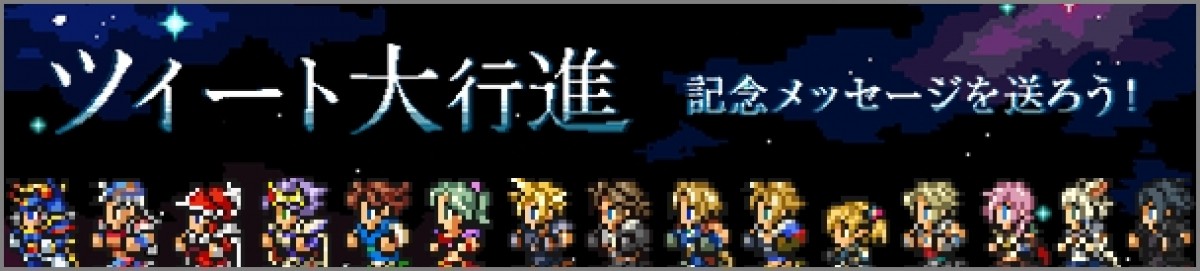 ツイート大行進
記念メッセージを送ろう！